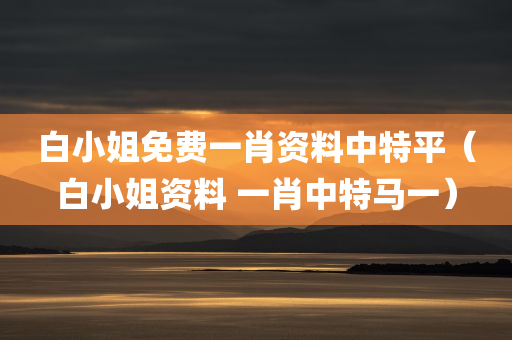 白小姐免费一肖资料中特平（白小姐资料 一肖中特马一）